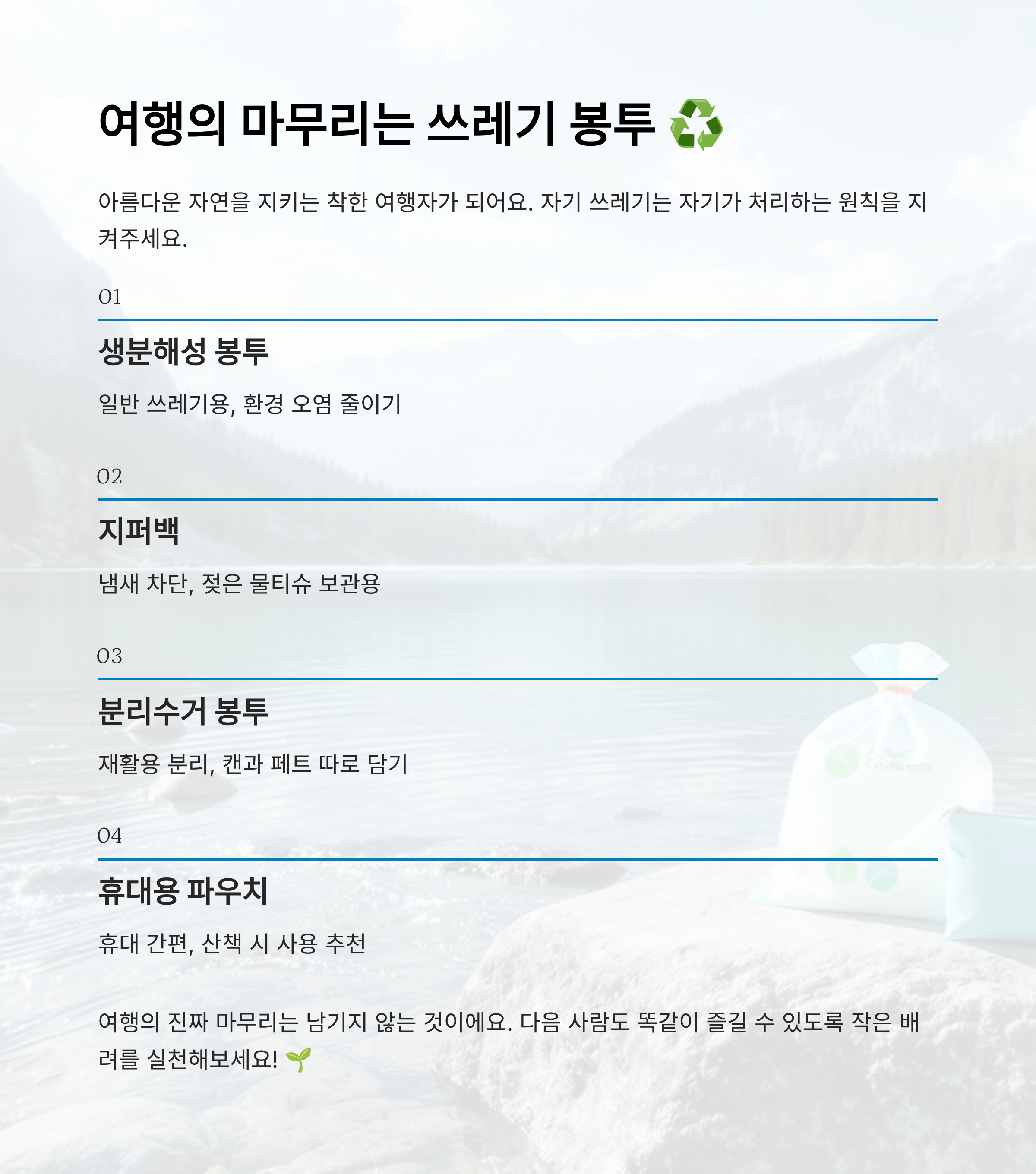 여행의 마무리는 쓰레기 봉투 ♻️

아름다운 자연을 지키는 착한 여행자가 되어요. 자기 쓰레기는 자기가 처리하는 원칙을 지켜주세요.

01

생분해성 봉투

일반 쓰레기용, 환경 오염 줄이기

02

지퍼백

냄새 차단, 젖은 물티슈 보관용

03

분리수거 봉투

재활용 분리, 캔과 페트 따로 담기

04

휴대용 파우치

휴대 간편, 산책 시 사용 추천

여행의 진짜 마무리는 남기지 않는 것이에요. 다음 사람도 똑같이 즐길 수 있도록 작은 배려를 실천해보세요! 🌱